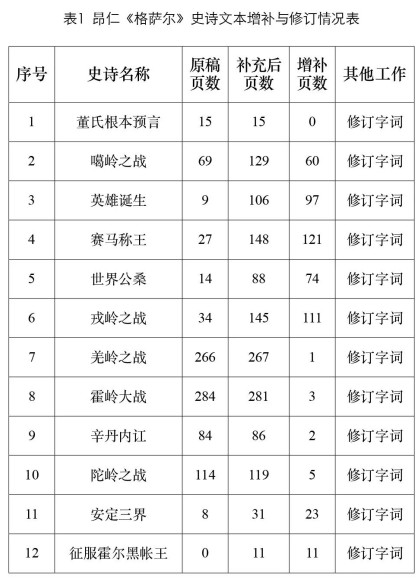 表1 昂仁《格萨尔》史诗文本增补与修订情况表

| 序号 | 史诗名称 | 原稿页数 | 补充后页数 | 增补页数 | 其他工作 |
|---|---|---|---|---|---|
| 1 | 董氏根本预言 | 15 | 15 | 0 | 修订字词 |
| 2 | 噶岭之战 | 69 | 129 | 60 | 修订字词 |
| 3 | 英雄诞生 | 9 | 106 | 97 | 修订字词 |
| 4 | 赛马称王 | 27 | 148 | 121 | 修订字词 |
| 5 | 世界公桑 | 14 | 88 | 74 | 修订字词 |
| 6 | 戎岭之战 | 34 | 145 | 111 | 修订字词 |
| 7 | 羌岭之战 | 266 | 267 | 1 | 修订字词 |
| 8 | 霍岭大战 | 284 | 281 | 3 | 修订字词 |
| 9 | 辛丹内讧 | 84 | 86 | 2 | 修订字词 |
| 10 | 陀岭之战 | 114 | 119 | 5 | 修订字词 |
| 11 | 安定三界 | 8 | 31 | 23 | 修订字词 |
| 12 | 征服霍尔黑帐王 | 0 | 11 | 11 | 修订字词 |